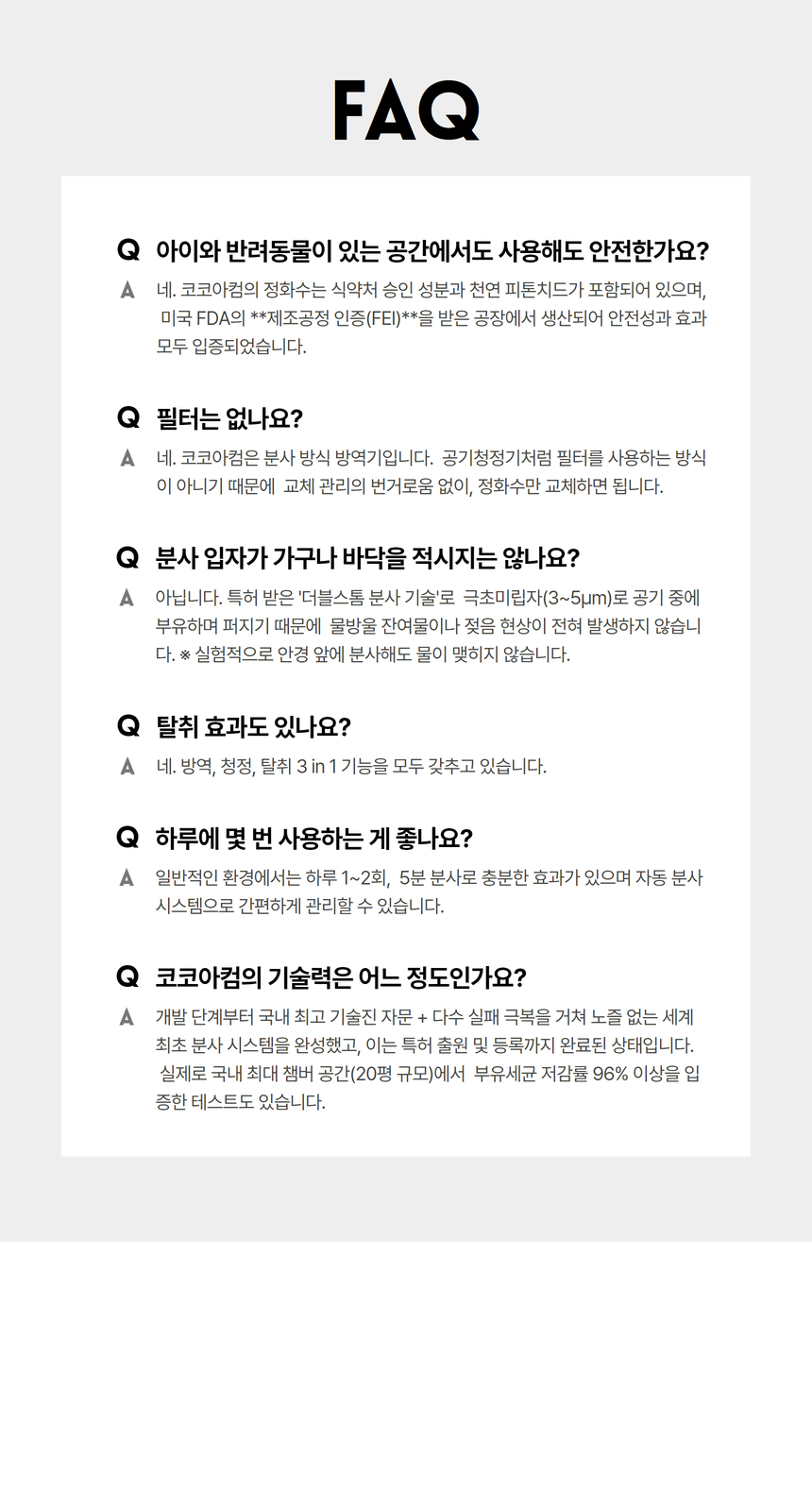 FAQ

Q 아이와 반려동물이 있는 공간에서도 사용해도 안전한가요?

A 네. 코코아컴의 정화수는 식약처 승인 성분과 천연 피톤치드가 포함되어 있으며, 미국 FDA의 **제조공정 인증(FEI)**을 받은 공장에서 생산되어 안전성과 효과 모두 입증되었습니다.

Q 필터는 없나요?

A 네. 코코아컴은 분사 방식 방역기입니다. 공기청정기처럼 필터를 사용하는 방식이 아니기 때문에 교체 관리의 번거로움 없이, 정화수만 교체하면 됩니다.

Q 분사 입자가 가구나 바닥을 적시지는 않나요?

A 아닙니다. 특허 받은 '더블스톰 분사 기술'로 극초미립자(3~5μm)로 공기 중에 부유하며 퍼지기 때문에 물방울 잔여물이나 젖음 현상이 전혀 발생하지 않습니다. ※ 실험적으로 안경 앞에 분사해도 물이 맺히지 않습니다.

Q 탈취 효과도 있나요?

A 네. 방역, 청정, 탈취 3 in 1 기능을 모두 갖추고 있습니다.

Q 하루에 몇 번 사용하는 게 좋나요?

A 일반적인 환경에서는 하루 1~2회, 5분 분사로 충분한 효과가 있으며 자동 분사 시스템으로 간편하게 관리할 수 있습니다.

Q 코코아컴의 기술력은 어느 정도인가요?

A 개발 단계부터 국내 최고 기술진 자문 + 다수 실패 극복을 거쳐 노즐 없는 세계 최초 분사 시스템을 완성했고, 이는 특허 출원 및 등록까지 완료된 상태입니다. 실제로 국내 최대 챔버 공간(20평 규모)에서 부유세균 저감률 96% 이상을 입증한 테스트도 있습니다.